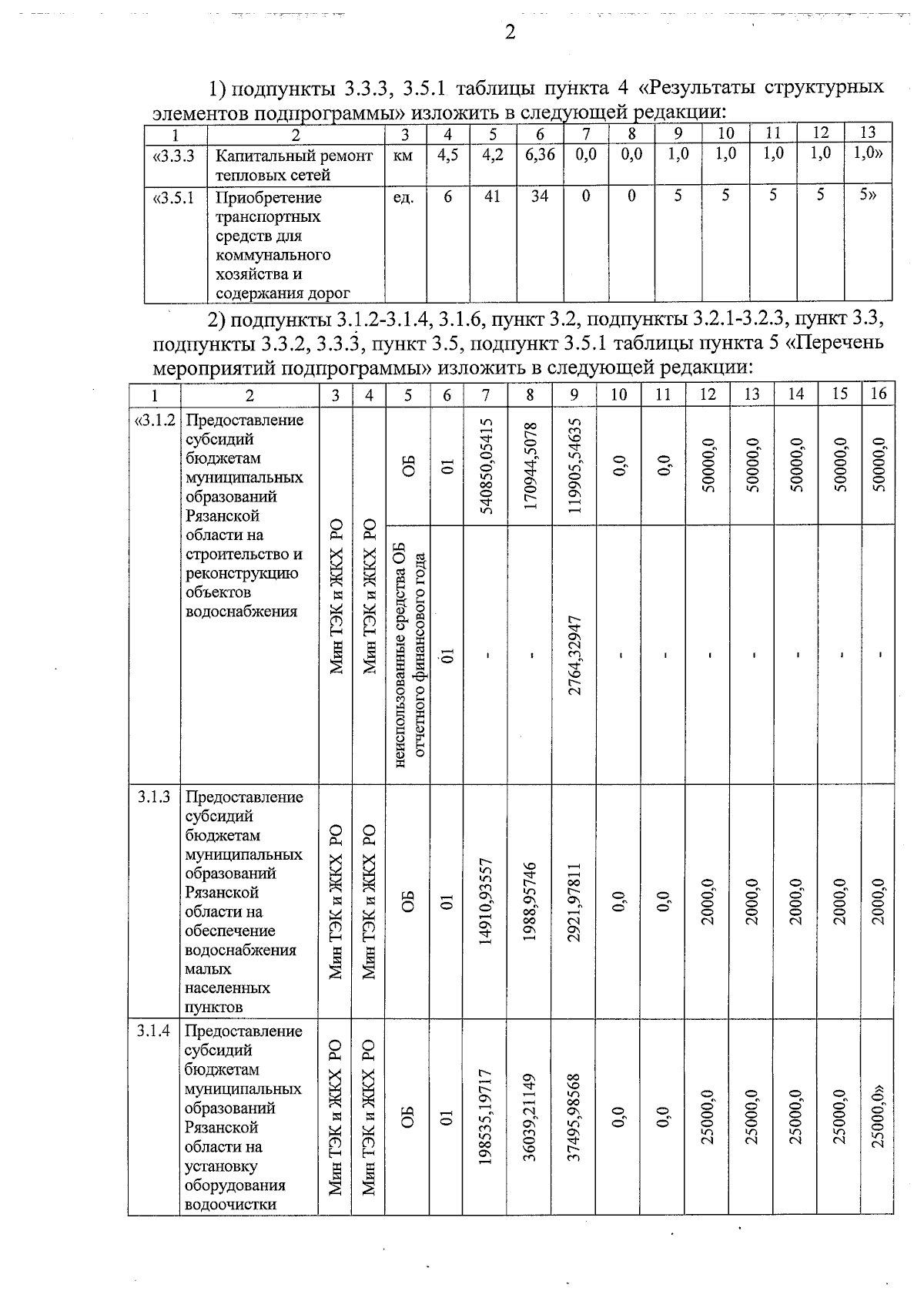 2

1) подпункты 3.3.3, 3.5.1 таблицы пункта 4 «Результаты структурных элементов подпрограммы» изложить в следующей редакции:

| 1 | 2 | 3 | 4 | 5 | 6 | 7 | 8 | 9 | 10 | 11 | 12 | 13 |
|---|---|---|---|---|---|---|---|---|---|---|---|---|
| «3.3.3 | Капитальный ремонт тепловых сетей | км | 4,5 | 4,2 | 6,36 | 0,0 | 0,0 | 1,0 | 1,0 | 1,0 | 1,0 | 1,0» |
| «3.5.1 | Приобретение транспортных средств для коммунального хозяйства и содержания дорог | ед. | 6 | 41 | 34 | 0 | 0 | 5 | 5 | 5 | 5 | 5» |

2) подпункты 3.1.2-3.1.4, 3.1.6, пункт 3.2, подпункты 3.2.1-3.2.3, пункт 3.3, подпункты 3.3.2, 3.3.3, пункт 3.5, подпункт 3.5.1 таблицы пункта 5 «Перечень мероприятий подпрограммы» изложить в следующей редакции:

| 1 | 2 | 3 | 4 | 5 | 6 | 7 | 8 | 9 | 10 | 11 | 12 | 13 | 14 | 15 | 16 |
|---|---|---|---|---|---|---|---|---|---|---|---|---|---|---|---|
| «3.1.2 | Предоставление субсидий бюджетам муниципальных образований Рязанской области на строительство и реконструкцию объектов водоснабжения | Мин ТЭК и ЖКХ РО | Мин ТЭК и ЖКХ РО | ОБ | 01 | 540850,05415 | 170944,5078 | 119905,54635 | 0,0 | 0,0 | 50000,0 | 50000,0 | 50000,0 | 50000,0 | 50000,0 |
| | | | | неиспользованные средства ОБ отчетного финансового года | 01 | - | - | 2764,32947 | - | - | - | - | - | - | - |
| 3.1.3 | Предоставление субсидий бюджетам муниципальных образований Рязанской области на обеспечение водоснабжения малых населенных пунктов | Мин ТЭК и ЖКХ РО | Мин ТЭК и ЖКХ РО | ОБ | 01 | 14910,93557 | 1988,95746 | 2921,97811 | 0,0 | 0,0 | 2000,0 | 2000,0 | 2000,0 | 2000,0 | 2000,0 |
| 3.1.4 | Предоставление субсидий бюджетам муниципальных образований Рязанской области на установку оборудования водоочистки | Мин ТЭК и ЖКХ РО | Мин ТЭК и ЖКХ РО | ОБ | 01 | 198535,19717 | 36039,21149 | 37495,98568 | 0,0 | 0,0 | 25000,0 | 25000,0 | 25000,0 | 25000,0 | 25000,0» |